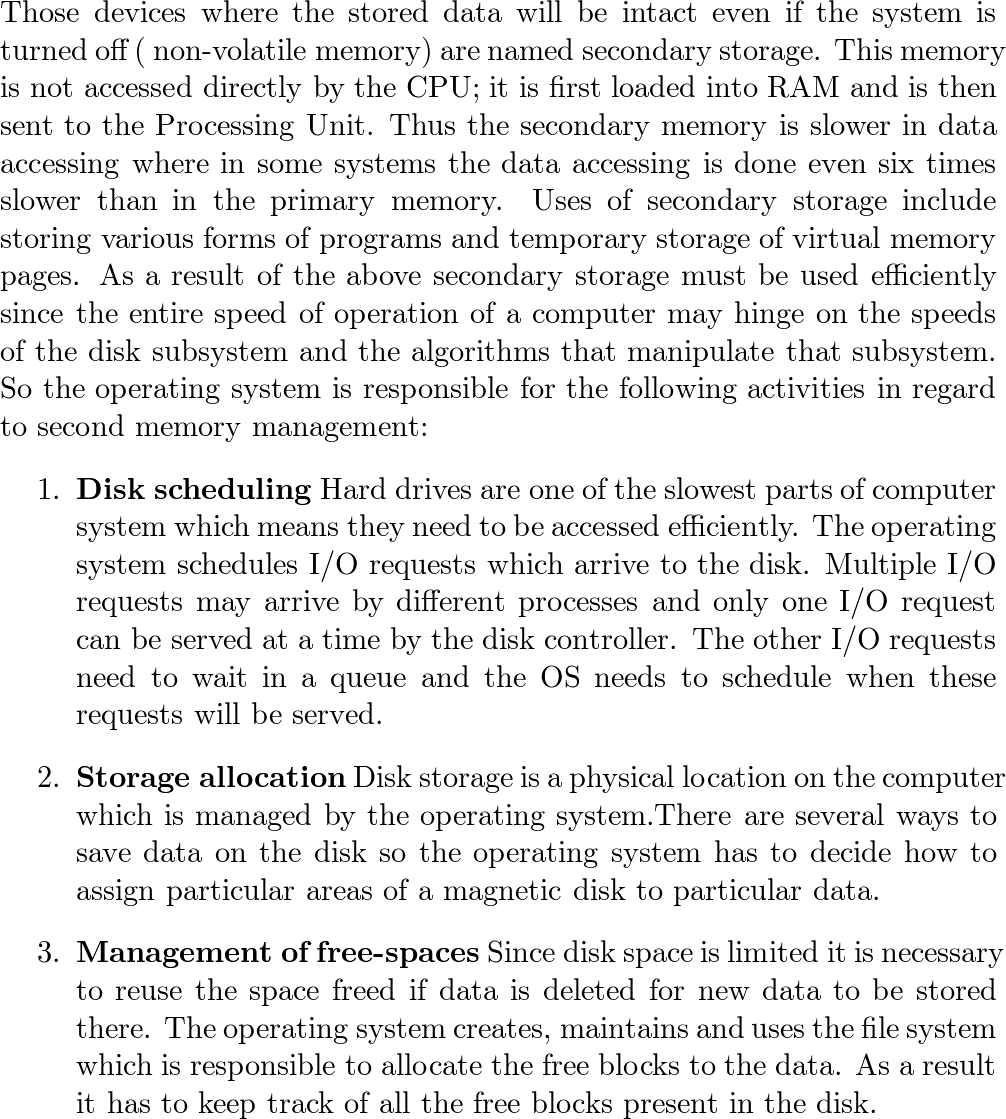 Those devices where the stored data will be intact even if the system is turned off ( non-volatile memory) are named secondary storage. This memory is not accessed directly by the CPU; it is first loaded into RAM and is then sent to the Processing Unit. Thus the secondary memory is slower in data accessing where in some systems the data accessing is done even six times slower than in the primary memory. Uses of secondary storage include storing various forms of programs and temporary storage of virtual memory pages. As a result of the above secondary storage must be used efficiently since the entire speed of operation of a computer may hinge on the speeds of the disk subsystem and the algorithms that manipulate that subsystem. So the operating system is responsible for the following activities in regard to second memory management:

1. **Disk scheduling** Hard drives are one of the slowest parts of computer system which means they need to be accessed efficiently. The operating system schedules I/O requests which arrive to the disk. Multiple I/O requests may arrive by different processes and only one I/O request can be served at a time by the disk controller. The other I/O requests need to wait in a queue and the OS needs to schedule when these requests will be served.

2. **Storage allocation** Disk storage is a physical location on the computer which is managed by the operating system.There are several ways to save data on the disk so the operating system has to decide how to assign particular areas of a magnetic disk to particular data.

3. **Management of free-spaces** Since disk space is limited it is necessary to reuse the space freed if data is deleted for new data to be stored there. The operating system creates, maintains and uses the file system which is responsible to allocate the free blocks to the data. As a result it has to keep track of all the free blocks present in the disk.